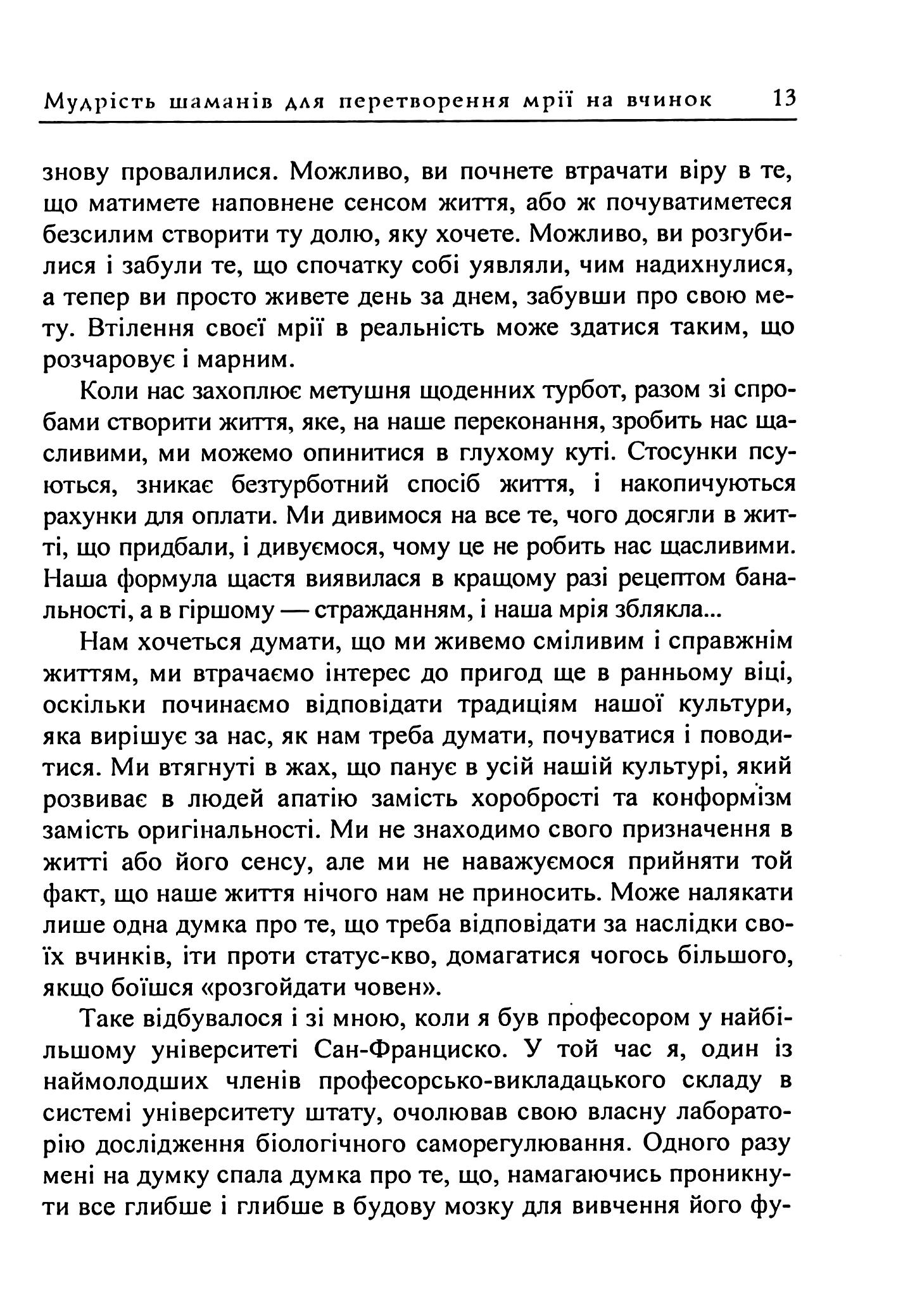 Мудрість шаманів для перетворення мрії на вчинок 13

знову провалилися. Можливо, ви почнете втрачати віру в те, що матимете наповнене сенсом життя, або ж почуватиметеся безсилим створити ту долю, яку хочете. Можливо, ви розгубилися і забули те, що спочатку собі уявляли, чим надихнулися, а тепер ви просто живете день за днем, забувши про свою мету. Втілення своєї мрії в реальність може здатися таким, що розчаровує і марним.

Коли нас захоплює метушня щоденних турбот, разом зі спробами створити життя, яке, на наше переконання, зробить нас щасливими, ми можемо опинитися в глухому куті. Стосунки псуються, зникає безтурботний спосіб життя, і накопичуються рахунки для оплати. Ми дивимося на все те, чого досягли в житті, що придбали, і дивуємося, чому це не робить нас щасливими. Наша формула щастя виявилася в кращому разі рецептом банальності, а в гіршому — стражданням, і наша мрія зблякла...

Нам хочеться думати, що ми живемо сміливим і справжнім життям, ми втрачаємо інтерес до пригод ще в ранньому віці, оскільки починаємо відповідати традиціям нашої культури, яка вирішує за нас, як нам треба думати, почуватися і поводитися. Ми втягнуті в жах, що панує в усій нашій культурі, який розвиває в людей апатію замість хоробрості та конформізм замість оригінальності. Ми не знаходимо свого призначення в житті або його сенсу, але ми не наважуємося прийняти той факт, що наше життя нічого нам не приносить. Може налякати лише одна думка про те, що треба відповідати за наслідки своїх вчинків, іти проти статус-кво, домагатися чогось більшого, якщо боїшся «розгойдати човен».

Таке відбувалося і зі мною, коли я був професором у найбільшому університеті Сан-Франциско. У той час я, один із наймолодших членів професорсько-викладацького складу в системі університету штату, очолював свою власну лабораторію дослідження біологічного саморегулювання. Одного разу мені на думку спала думка про те, що, намагаючись проникнути все глибше і глибше в будову мозку для вивчення його фу-